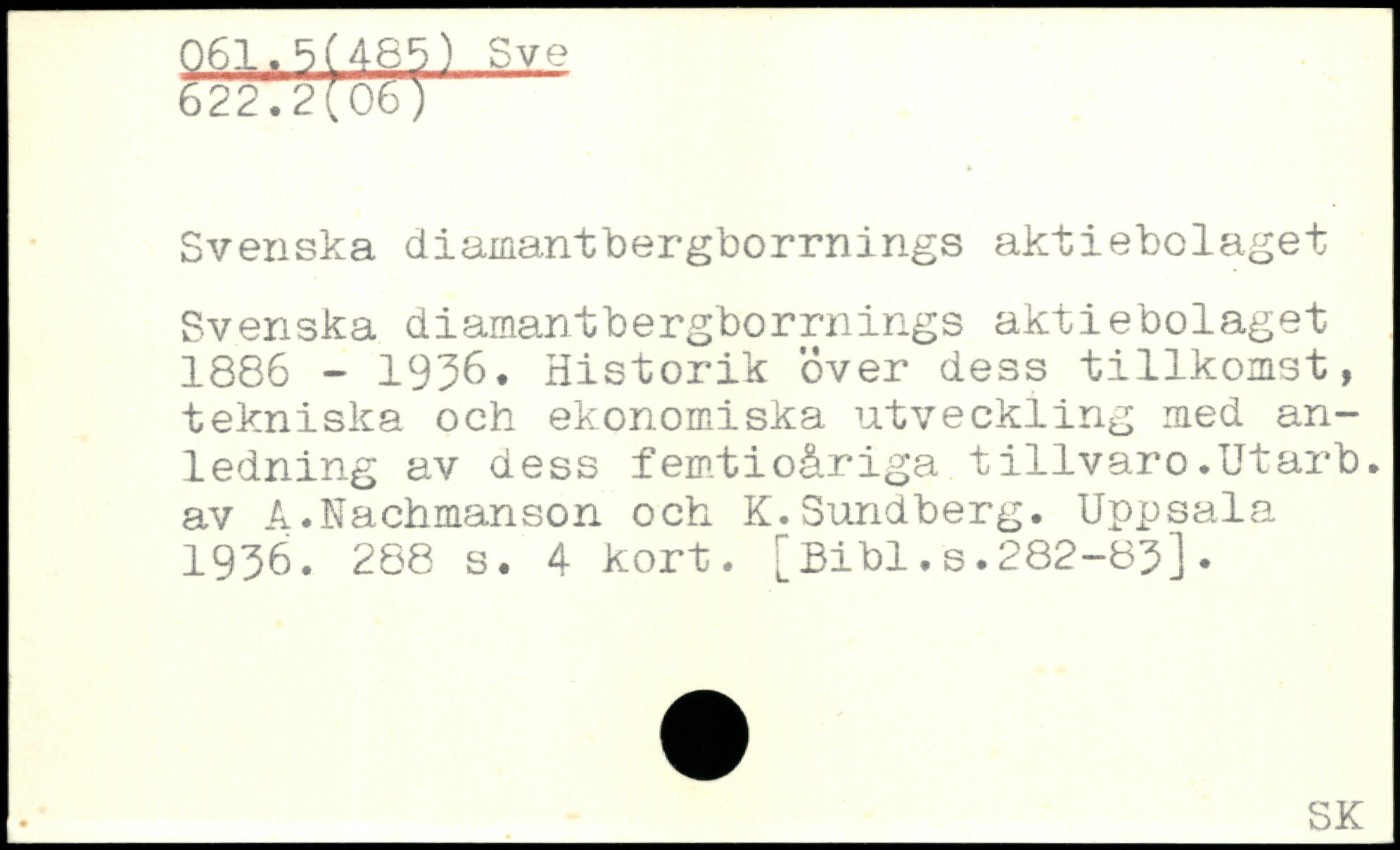 061.5(485) Sve
622.2(06)

Svenska diamantbergborrnings aktiebolaget

Svenska diamantbergborrnings aktiebolaget 1886 - 1936. Historik över dess tillkomst, tekniska och ekonomiska utveckling med anledning av dess femtioåriga tillvaro.Utarb. av A.Nachmanson och K.Sundberg. Uppsala 1936. 288 s. 4 kort. [Bibl.s.282-83].

SK